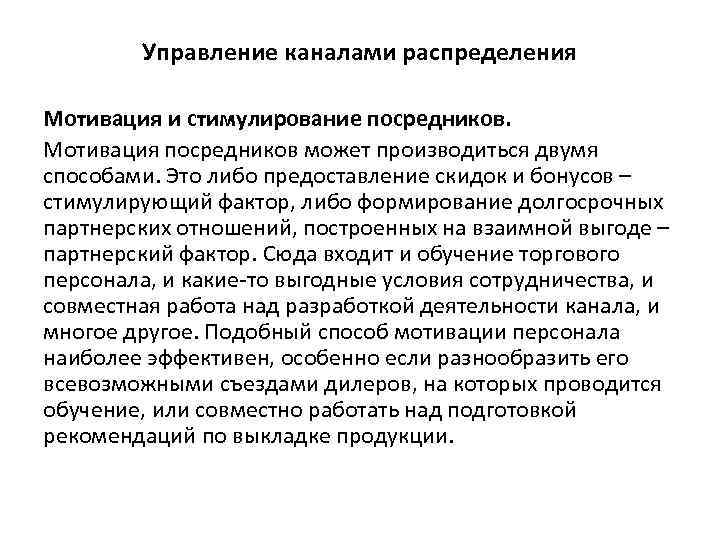 Управление каналами распределения

Мотивация и стимулирование посредников.

Мотивация посредников может производиться двумя способами. Это либо предоставление скидок и бонусов – стимулирующий фактор, либо формирование долгосрочных партнерских отношений, построенных на взаимной выгоде – партнерский фактор. Сюда входит и обучение торгового персонала, и какие-то выгодные условия сотрудничества, и совместная работа над разработкой деятельности канала, и многое другое. Подобный способ мотивации персонала наиболее эффективен, особенно если разнообразить его всевозможными съездами дилеров, на которых проводится обучение, или совместно работать над подготовкой рекомендаций по выкладке продукции.